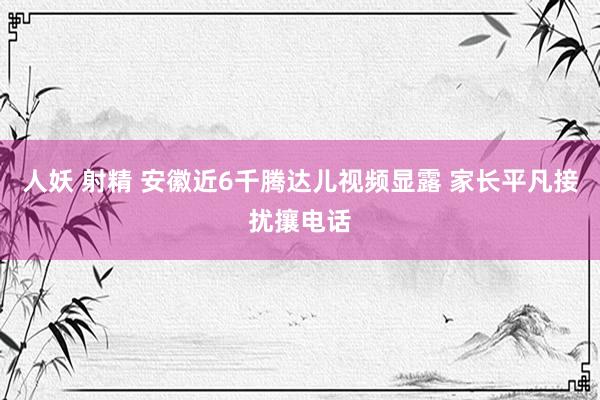 人妖 射精 安徽近6千腾达儿视频显露 家长平凡接扰攘电话